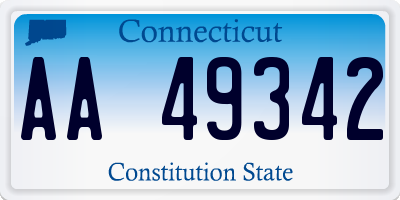 Connecticut

AA 49342

Constitution State